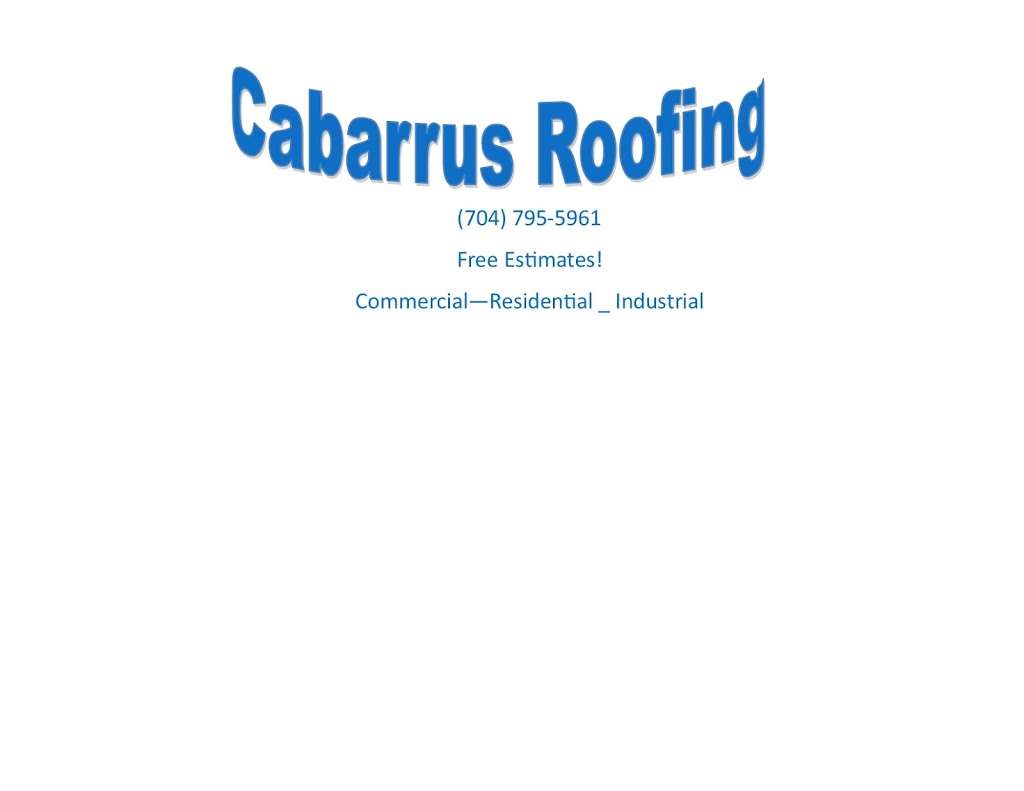 Cabarrus Roofing

(704) 795-5961

Free Estimates!

Commercial—Residential _ Industrial